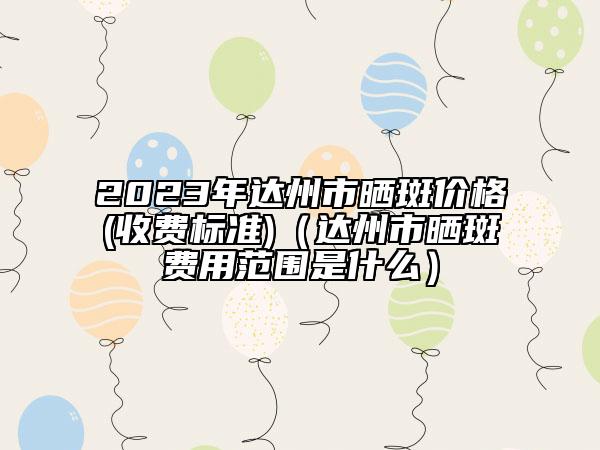 2023年达州市晒斑价格(收费标准)（达州市晒斑费用范围是什么）